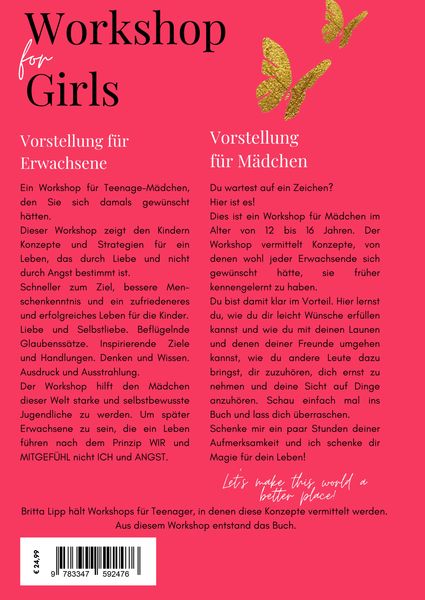 Workshop
for
Girls

Vorstellung für Erwachsene

Ein Workshop für Teenage-Mädchen, den Sie sich damals gewünscht hätten.
Dieser Workshop zeigt den Kindern Konzepte und Strategien für ein Leben, das durch Liebe und nicht durch Angst bestimmt ist.
Schneller zum Ziel, bessere Menschenkenntnis und ein zufriedeneres und erfolgreiches Leben für die Kinder. Liebe und Selbstliebe. Beflügelnde Glaubenssätze. Inspirierende Ziele und Handlungen. Denken und Wissen. Ausdruck und Ausstrahlung.
Der Workshop hilft den Mädchen dieser Welt starke und selbstbewusste Jugendliche zu werden. Um später Erwachsene zu sein, die ein Leben führen nach dem Prinzip WIR und MITGEFÜHL nicht ICH und ANGST.

Vorstellung für Mädchen

Du wartest auf ein Zeichen?
Hier ist es!
Dies ist ein Workshop für Mädchen im Alter von 12 bis 16 Jahren. Der Workshop vermittelt Konzepte, von denen wohl jeder Erwachsende sich gewünscht hätte, sie früher kennengelernt zu haben.
Du bist damit klar im Vorteil. Hier lernst du, wie du dir leicht Wünsche erfüllen kannst und wie du mit deinen Launen und denen deiner Freunde umgehen kannst, wie du andere Leute dazu bringst, dir zuzuhören, dich ernst zu nehmen und deine Sicht auf Dinge anzuhören. Schau einfach mal ins Buch und lass dich überraschen.
Schenke mir ein paar Stunden deiner Aufmerksamkeit und ich schenke dir Magie für dein Leben!

Let's make this world a better place!

Britta Lipp hält Workshops für Teenager, in denen diese Konzepte vermittelt werden. Aus diesem Workshop entstand das Buch.

€ 24,99
9 783347 592476